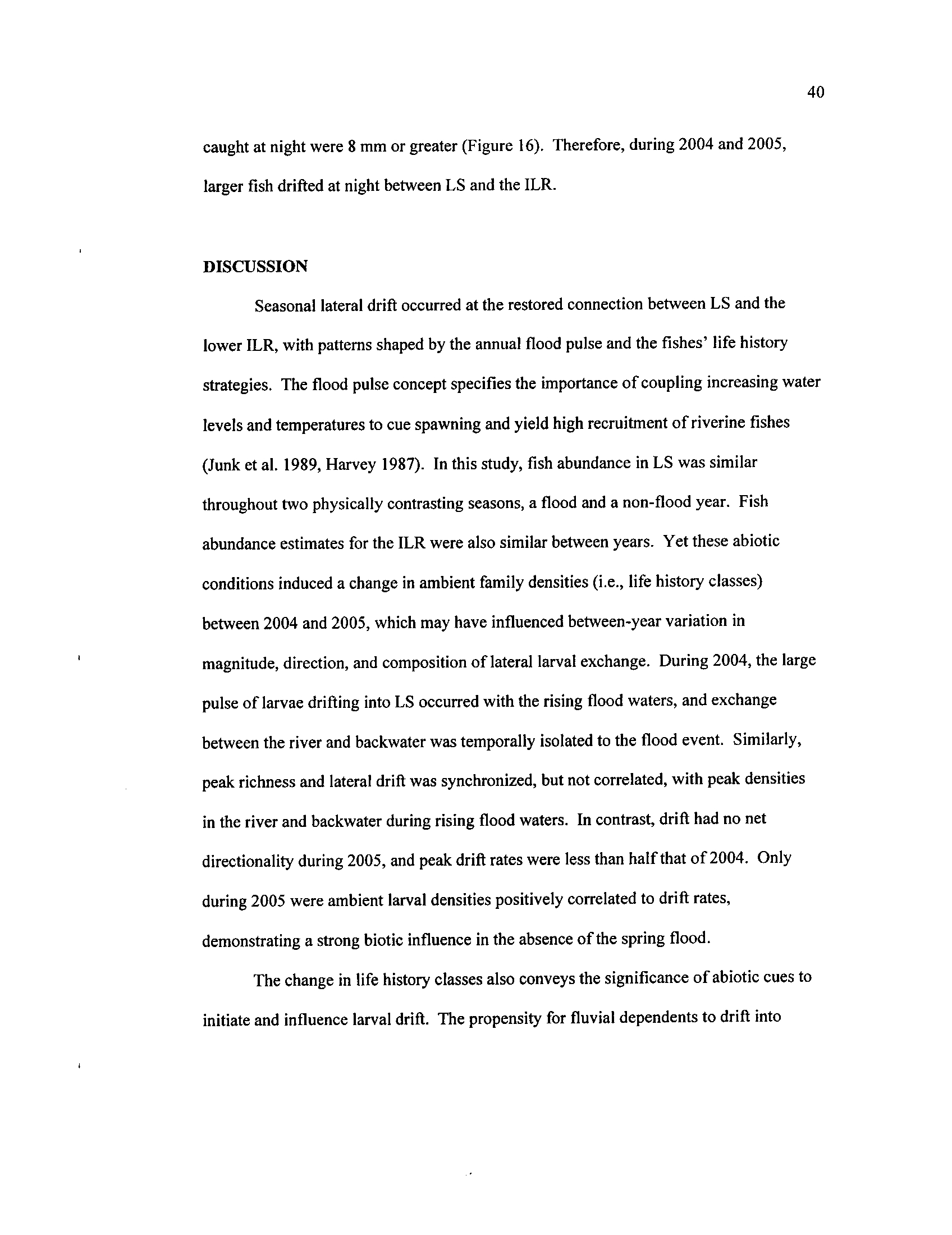 40

caught at night were 8 mm or greater (Figure 16). Therefore, during 2004 and 2005, larger fish drifted at night between LS and the ILR.

DISCUSSION

Seasonal lateral drift occurred at the restored connection between LS and the lower ILR, with patterns shaped by the annual flood pulse and the fishes' life history strategies. The flood pulse concept specifies the importance of coupling increasing water levels and temperatures to cue spawning and yield high recruitment of riverine fishes (Junk et al. 1989, Harvey 1987). In this study, fish abundance in LS was similar throughout two physically contrasting seasons, a flood and a non-flood year. Fish abundance estimates for the ILR were also similar between years. Yet these abiotic conditions induced a change in ambient family densities (i.e., life history classes) between 2004 and 2005, which may have influenced between-year variation in magnitude, direction, and composition of lateral larval exchange. During 2004, the large pulse of larvae drifting into LS occurred with the rising flood waters, and exchange between the river and backwater was temporally isolated to the flood event. Similarly, peak richness and lateral drift was synchronized, but not correlated, with peak densities in the river and backwater during rising flood waters. In contrast, drift had no net directionality during 2005, and peak drift rates were less than half that of 2004. Only during 2005 were ambient larval densities positively correlated to drift rates, demonstrating a strong biotic influence in the absence of the spring flood.

The change in life history classes also conveys the significance of abiotic cues to initiate and influence larval drift. The propensity for fluvial dependents to drift into